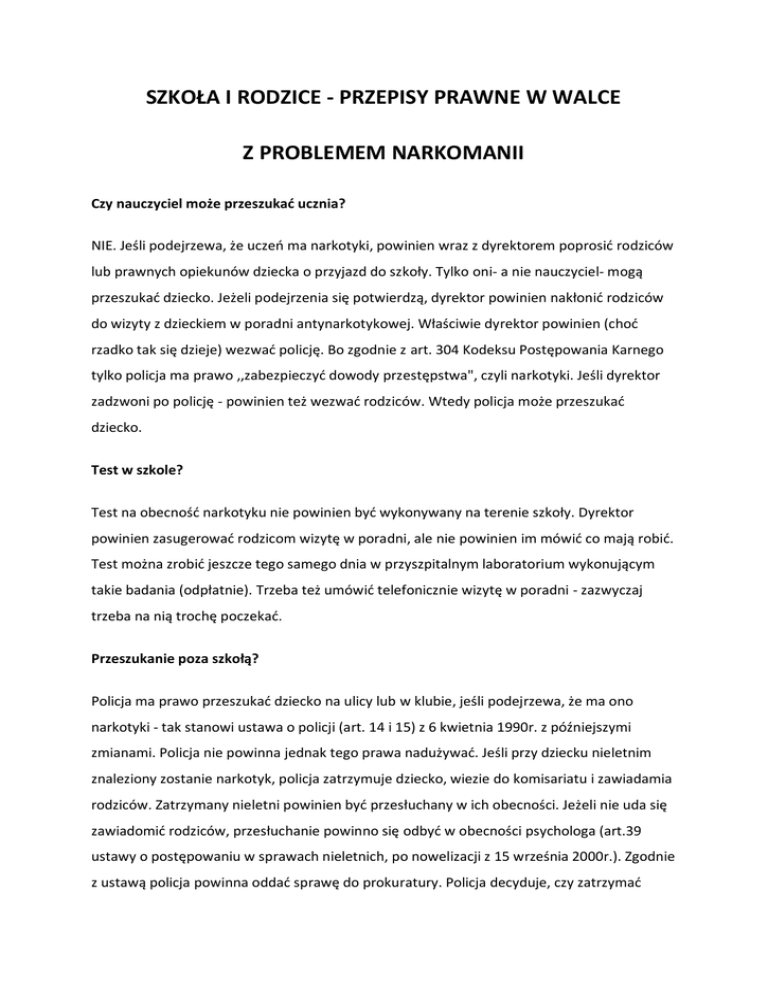 SZKOŁA I RODZICE - PRZEPISY PRAWNE W WALCE

Z PROBLEMEM NARKOMANII

Czy nauczyciel może przeszukać ucznia?

NIE. Jeśli podejrzewa, że uczeń ma narkotyki, powinien wraz z dyrektorem poprosić rodziców lub prawnych opiekunów dziecka o przyjazd do szkoły. Tylko oni- a nie nauczyciel- mogą przeszukać dziecko. Jeżeli podejrzenia się potwierdzą, dyrektor powinien nakłonić rodziców do wizyty z dzieckiem w poradni antynarkotykowej. Właściwie dyrektor powinien (choć rzadko tak się dzieje) wezwać policję. Bo zgodnie z art. 304 Kodeksu Postępowania Karnego tylko policja ma prawo ,,zabezpieczyć dowody przestępstwa", czyli narkotyki. Jeśli dyrektor zadzwoni po policję - powinien też wezwać rodziców. Wtedy policja może przeszukać dziecko.

Test w szkole?

Test na obecność narkotyku nie powinien być wykonywany na terenie szkoły. Dyrektor powinien zasugerować rodzicom wizytę w poradni, ale nie powinien im mówić co mają robić. Test można zrobić jeszcze tego samego dnia w przyszpitalnym laboratorium wykonującym takie badania (odpłatnie). Trzeba też umówić telefonicznie wizytę w poradni - zazwyczaj trzeba na nią trochę poczekać.

Przeszukanie poza szkołą?

Policja ma prawo przeszukać dziecko na ulicy lub w klubie, jeśli podejrzewa, że ma ono narkotyki - tak stanowi ustawa o policji (art. 14 i 15) z 6 kwietnia 1990r. z późniejszymi zmianami. Policja nie powinna jednak tego prawa nadużywać. Jeśli przy dziecku nieletnim znaleziony zostanie narkotyk, policja zatrzymuje dziecko, wiezie do komisariatu i zawiadamia rodziców. Zatrzymany nieletni powinien być przesłuchany w ich obecności. Jeżeli nie uda się zawiadomić rodziców, przesłuchanie powinno się odbyć w obecności psychologa (art.39 ustawy o postępowaniu w sprawach nieletnich, po nowelizacji z 15 września 2000r.). Zgodnie z ustawą policja powinna oddać sprawę do prokuratury. Policja decyduje, czy zatrzymać